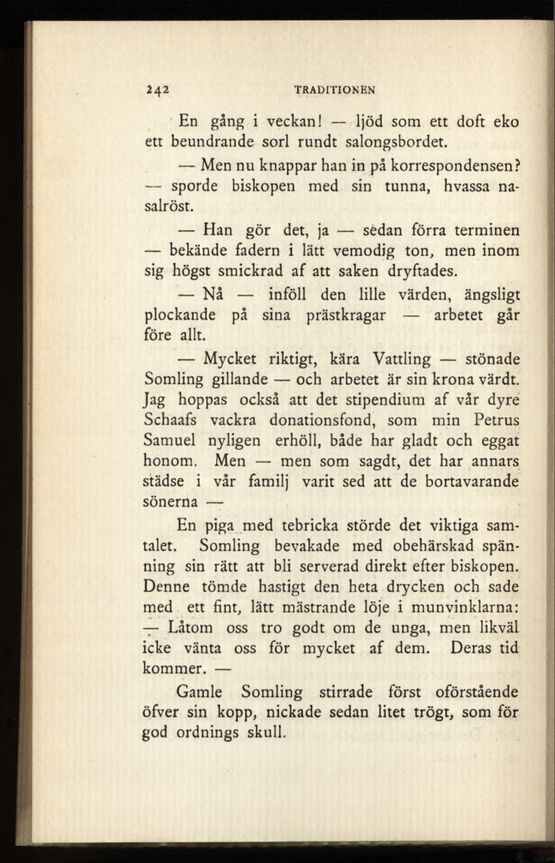 242 TRADITIONEN

En gång i veckan! — ljöd som ett doft eko ett beundrande sorl rundt salongsbordet.

— Men nu knappar han in på korrespondensen? — sporde biskopen med sin tunna, hvassa nasalröst.

— Han gör det, ja — sedan förra terminen — bekände fadern i lätt vemodig ton, men inom sig högst smickrad af att saken dryftades.

— Nå — inföll den lille värden, ängsligt plockande på sina prästkragar — arbetet går före allt.

— Mycket riktigt, kära Vattling — stönade Somling gillande — och arbetet är sin krona värdt. Jag hoppas också att det stipendium af vår dyre Schaafs vackra donationsfond, som min Petrus Samuel nyligen erhöll, både har gladt och eggat honom. Men — men som sagdt, det har annars städse i vår familj varit sed att de bortavarande sönerna —

En piga med tebricka störde det viktiga samtalet. Somling bevakade med obehärskad spänning sin rätt att bli serverad direkt efter biskopen. Denne tömde hastigt den heta drycken och sade med ett fint, lätt mästrande löje i munvinklarna: — Låtom oss tro godt om de unga, men likväl icke vänta oss för mycket af dem. Deras tid kommer. —

Gamle Somling stirrade först oförstående öfver sin kopp, nickade sedan litet trögt, som för god ordnings skull.